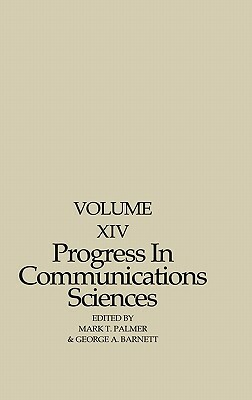 VOLUME
XIV
Progress In Communications Sciences
EDITED BY
MARK T. PALMER
& GEORGE A. BARNETT